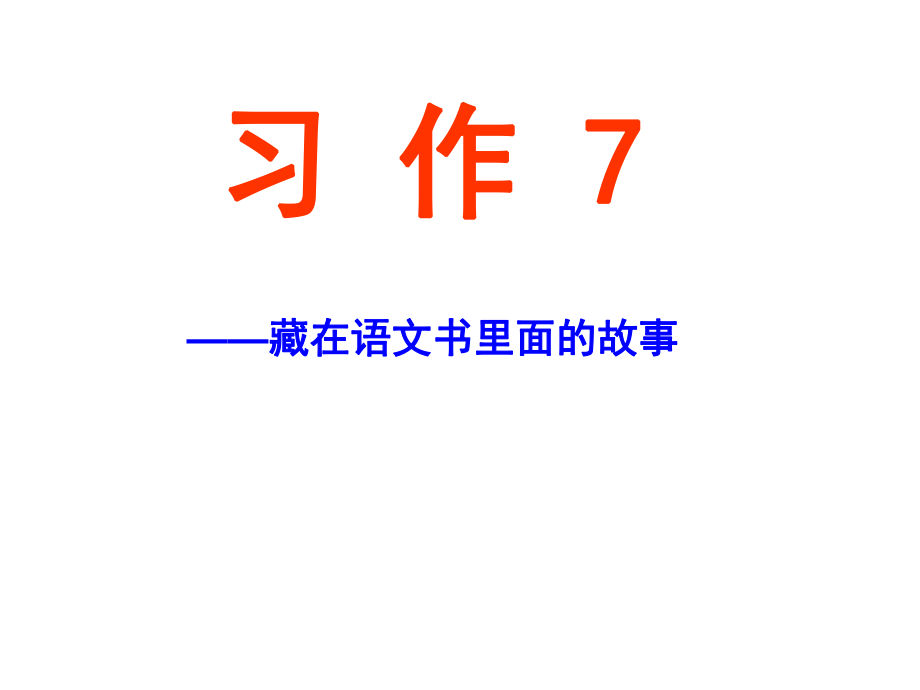 习 作 7

——藏在语文书里面的故事